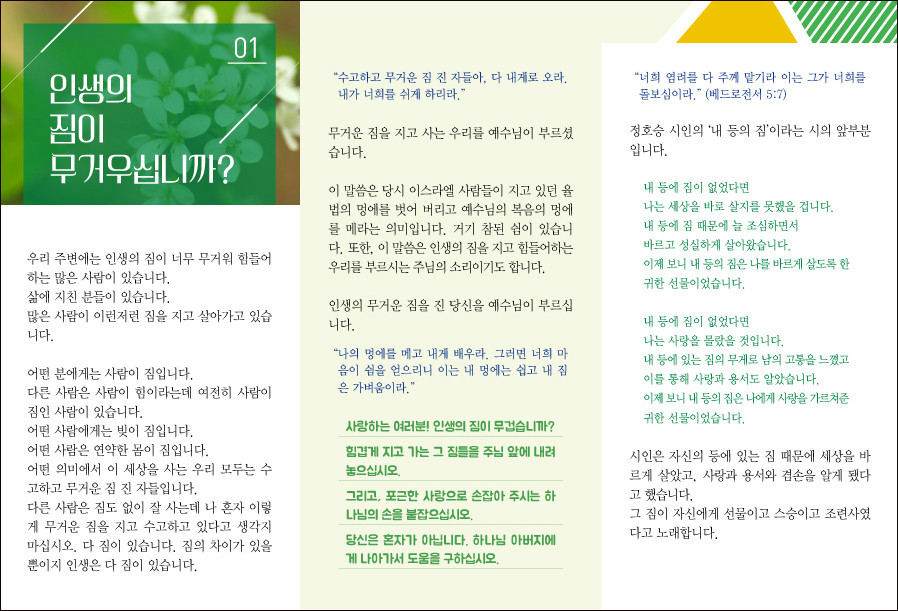 01

인생의 짐이 무거우십니까?

우리 주변에는 인생의 짐이 너무 무거워 힘들어 하는 많은 사람이 있습니다.
삶에 지친 분들이 있습니다.
많은 사람이 이런저런 짐을 지고 살아가고 있습니다.

어떤 분에게는 사람이 짐입니다.
다른 사람은 사람이 힘이라는데 여전히 사람이 짐인 사람이 있습니다.
어떤 사람에게는 빚이 짐입니다.
어떤 사람은 연약한 몸이 짐입니다.
어떤 의미에서 이 세상을 사는 우리 모두는 수고하고 무거운 짐 진 자들입니다.
다른 사람은 짐도 없이 잘 사는데 나 혼자 이렇게 무거운 짐을 지고 수고하고 있다고 생각지 마십시오. 다 짐이 있습니다. 짐의 차이가 있을 뿐이지 인생은 다 짐이 있습니다.

"수고하고 무거운 짐 진 자들아, 다 내게로 오라. 내가 너희를 쉬게 하리라."

무거운 짐을 지고 사는 우리를 예수님이 부르셨습니다.

이 말씀은 당시 이스라엘 사람들이 지고 있던 율법의 멍에를 벗어 버리고 예수님의 복음의 멍에를 메라는 의미입니다. 거기 참된 쉼이 있습니다. 또한, 이 말씀은 인생의 짐을 지고 힘들어하는 우리를 부르시는 주님의 소리이기도 합니다.

인생의 무거운 짐을 진 당신을 예수님이 부르십니다.

"나의 멍에를 메고 내게 배우라. 그러면 너희 마음이 쉼을 얻으리니 이는 내 멍에는 쉽고 내 짐은 가벼움이라."

사랑하는 여러분! 인생의 짐이 무겁습니까?

힘겹게 지고 가는 그 짐들을 주님 앞에 내려 놓으십시오.

그리고, 포근한 사랑으로 손잡아 주시는 하나님의 손을 붙잡으십시오.

당신은 혼자가 아닙니다. 하나님 아버지에게 나아가서 도움을 구하십시오.

"너희 염려를 다 주께 맡기라 이는 그가 너희를 돌보심이라." (베드로전서 5:7)

정호승 시인의 '내 등의 짐'이라는 시의 앞부분입니다.

내 등에 짐이 없었다면
나는 세상을 바로 살지를 못했을 겁니다.
내 등에 짐 때문에 늘 조심하면서
바르고 성실하게 살아왔습니다.
이제 보니 내 등의 짐은 나를 바르게 살도록 한 귀한 선물이었습니다.

내 등에 짐이 없었다면
나는 사랑을 몰랐을 것입니다.
내 등에 있는 짐의 무게로 남의 고통을 느꼈고
이를 통해 사랑과 용서도 알았습니다.
이제 보니 내 등의 짐은 나에게 사랑을 가르쳐준 귀한 선물이었습니다.

시인은 자신의 등에 있는 짐 때문에 세상을 바르게 살았고, 사랑과 용서와 겸손을 알게 됐다고 했습니다.
그 짐이 자신에게 선물이고 스승이고 조련사였다고 노래합니다.